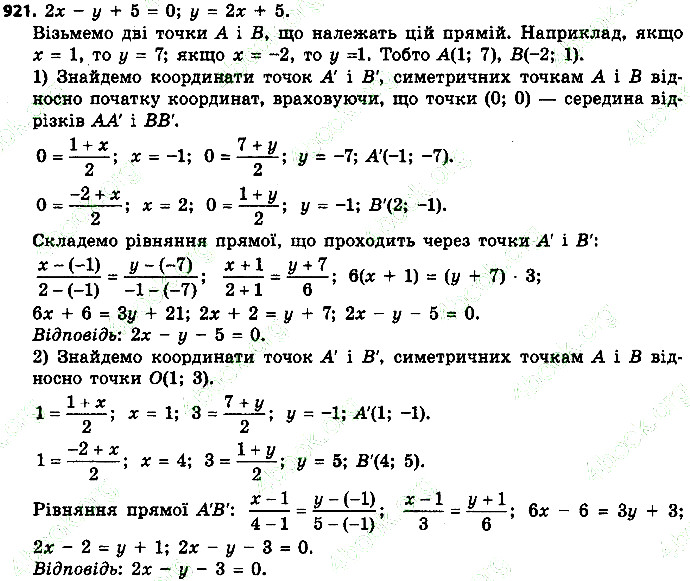 921. $2x - y + 5 = 0$; $y = 2x + 5$.
Візьмемо дві точки $A$ і $B$, що належать цій прямій. Наприклад, якщо $x = 1$, то $y = 7$; якщо $x = -2$, то $y = 1$. Тобто $A(1; 7)$, $B(-2; 1)$.
1) Знайдемо координати точок $A'$ і $B'$, симетричних точкам $A$ і $B$ відносно початку координат, враховуючи, що точки $(0; 0)$ — середина відрізків $AA'$ і $BB'$.
$0 = \frac{1 + x}{2}$; $x = -1$; $0 = \frac{7 + y}{2}$; $y = -7$; $A'(-1; -7)$.
$0 = \frac{-2 + x}{2}$; $x = 2$; $0 = \frac{1 + y}{2}$; $y = -1$; $B'(2; -1)$.
Складемо рівняння прямої, що проходить через точки $A'$ і $B'$:
$\frac{x - (-1)}{2 - (-1)} = \frac{y - (-7)}{-1 - (-7)}$; $\frac{x + 1}{2 + 1} = \frac{y + 7}{6}$; $6(x + 1) = (y + 7) \cdot 3$;
$6x + 6 = 3y + 21$; $2x + 2 = y + 7$; $2x - y - 5 = 0$.
Відповідь: $2x - y - 5 = 0$.
2) Знайдемо координати точок $A'$ і $B'$, симетричних точкам $A$ і $B$ відносно точки $O(1; 3)$.
$1 = \frac{1 + x}{2}$; $x = 1$; $3 = \frac{7 + y}{2}$; $y = -1$; $A'(1; -1)$.
$1 = \frac{-2 + x}{2}$; $x = 4$; $3 = \frac{1 + y}{2}$; $y = 5$; $B'(4; 5)$.
Рівняння прямої $A'B'$: $\frac{x - 1}{4 - 1} = \frac{y - (-1)}{5 - (-1)}$; $\frac{x - 1}{3} = \frac{y + 1}{6}$; $6x - 6 = 3y + 3$;
$2x - 2 = y + 1$; $2x - y - 3 = 0$.
Відповідь: $2x - y - 3 = 0$.